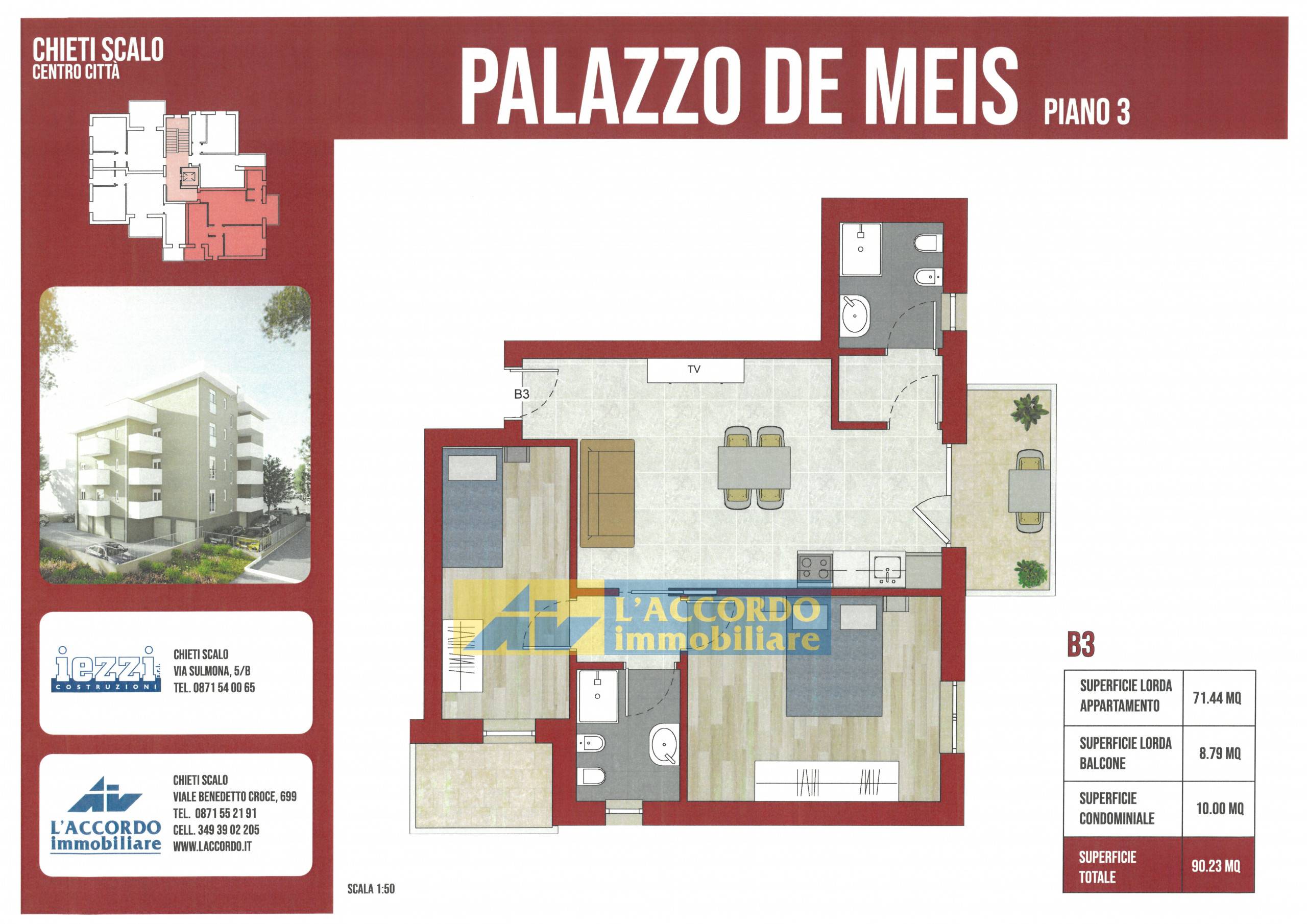 CHIETI SCALO
CENTRO CITTÀ

PALAZZO DE MEIS PIANO 3

TV

B3

L'ACCORDO immobiliare

iezzi s.r.l.
COSTRUZIONI

CHIETI SCALO
VIA SULMONA, 5/B
TEL. 0871 54 00 65

L'ACCORDO immobiliare

CHIETI SCALO
VIALE BENEDETTO CROCE, 699
TEL. 0871 55 21 91
CELL. 349 39 02 205
WWW.LACCORDO.IT

SCALA 1:50

B3

| SUPERFICIE LORDA APPARTAMENTO | 71.44 MQ |
|---|---|
| SUPERFICIE LORDA BALCONE | 8.79 MQ |
| SUPERFICIE CONDOMINIALE | 10.00 MQ |
| SUPERFICIE TOTALE | 90.23 MQ |